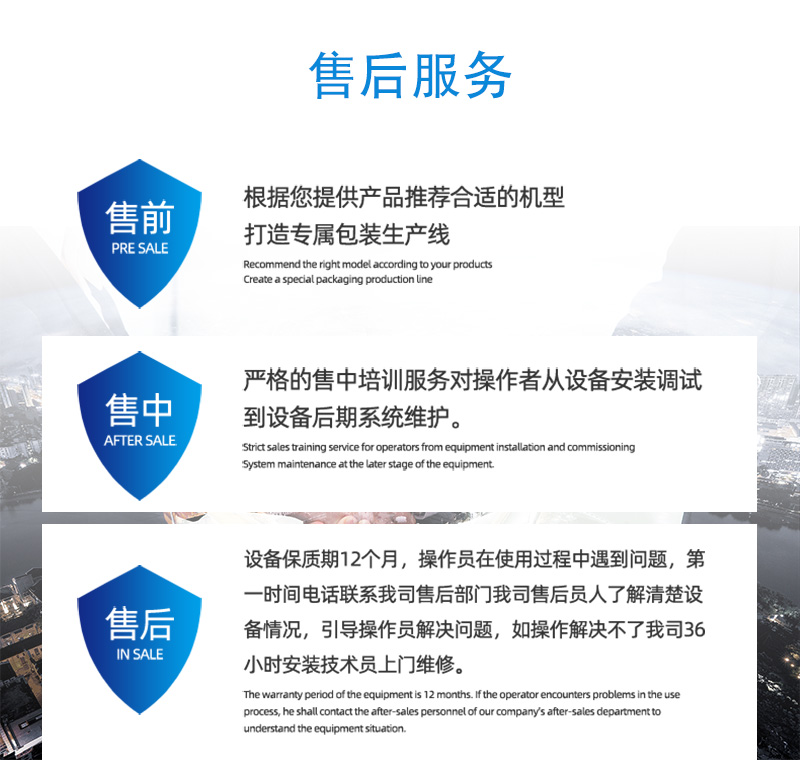 售后服务

售前
PRE SALE

根据您提供产品推荐合适的机型
打造专属包装生产线

Recommend the right model according to your products
Create a special packaging production line

售中
AFTER SALE

严格的售中培训服务对操作者从设备安装调试到设备后期系统维护。

Strict sales training service for operators from equipment installation and commissioning
System maintenance at the later stage of the equipment.

售后
IN SALE

设备保质期12个月，操作员在使用过程中遇到问题，第一时间电话联系我司售后部门我司售后员人了解清楚设备情况，引导操作员解决问题，如操作解决不了我司36小时安装技术员上门维修。

The warranty period of the equipment is 12 months. If the operator encounters problems in the use process, he shall contact the after-sales personnel of our company's after-sales department to understand the equipment situation.